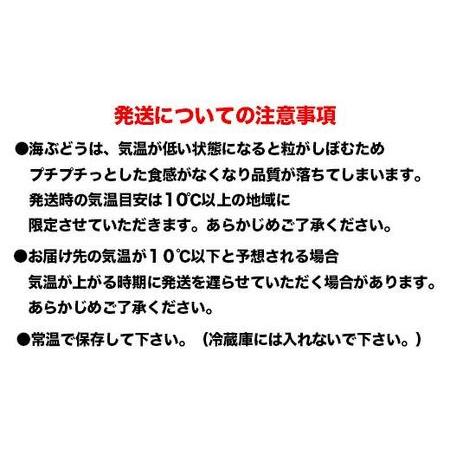 発送についての注意事項

●海ぶどうは、気温が低い状態になると粒がしぼむため プチプチっとした食感がなくなり品質が落ちてしまいます。 発送時の気温目安は10℃以上の地域に 限定させていただきます。あらかじめご了承ください。

●お届け先の気温が10℃以下と予想される場合 気温が上がる時期に発送を遅らせていただく場合があります。 あらかじめご了承ください。

●常温で保存して下さい。（冷蔵庫には入れないで下さい。）